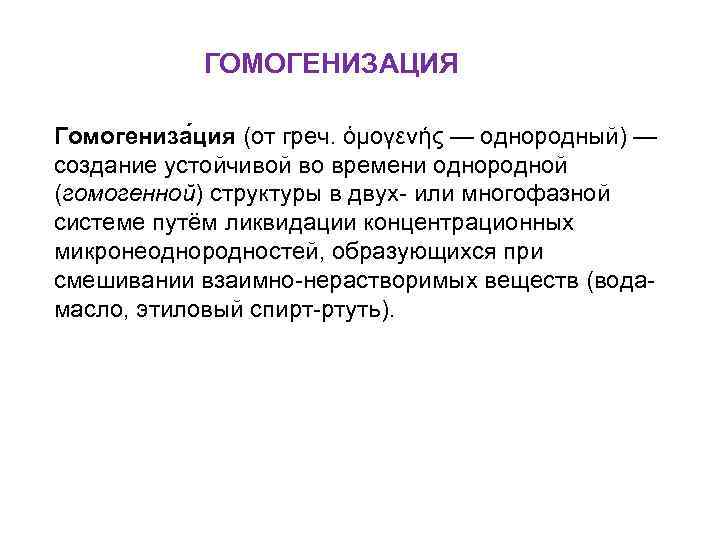 ГОМОГЕНИЗАЦИЯ

Гомогениза́ция (от греч. ὁμογενής — однородный) — создание устойчивой во времени однородной (гомогенной) структуры в двух- или многофазной системе путём ликвидации концентрационных микронеоднородностей, образующихся при смешивании взаимно-нерастворимых веществ (вода-масло, этиловый спирт-ртуть).